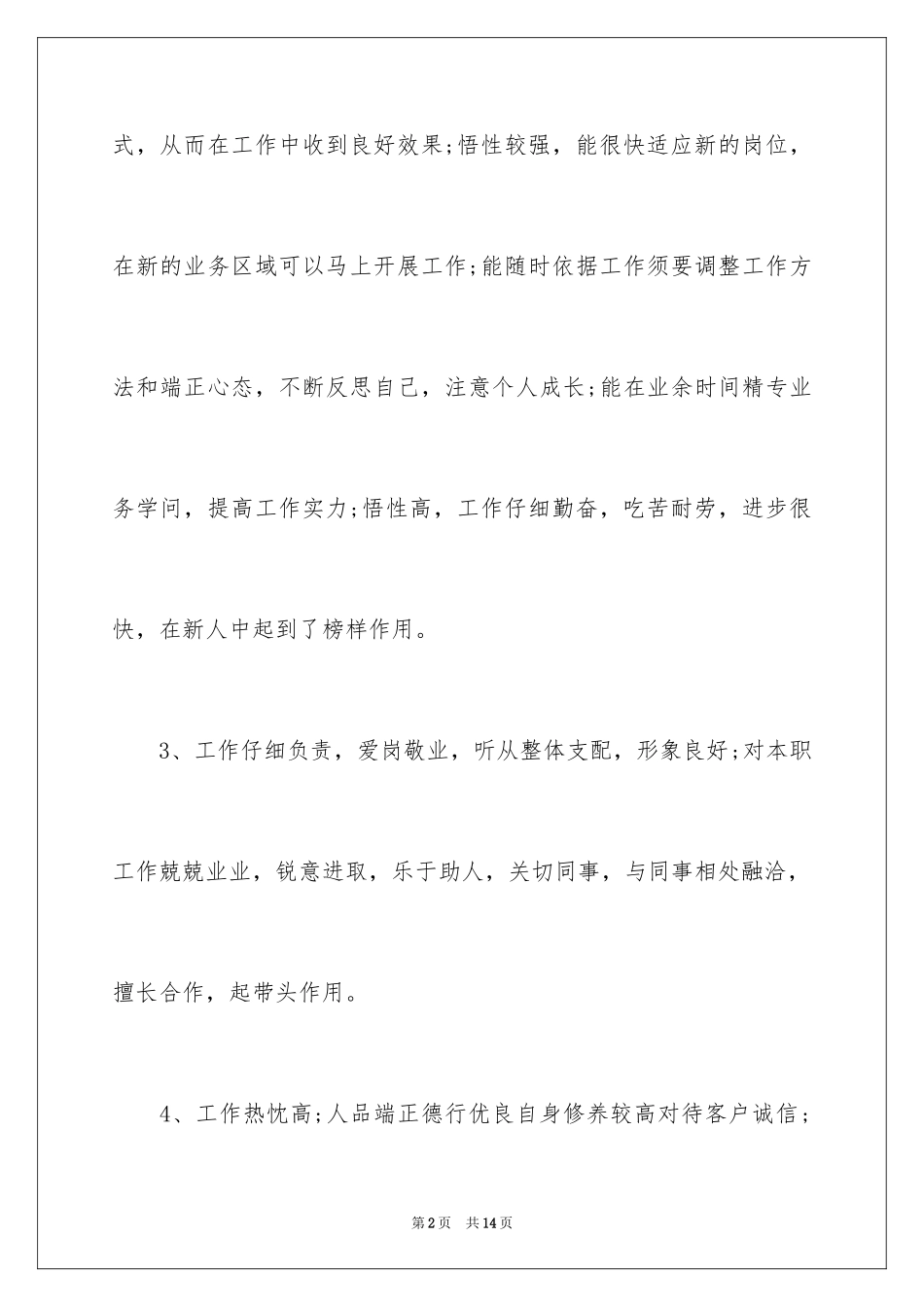 式，从而在工作中收到良好效果;悟性较强，能很快适应新的岗位，在新的业务区域可以马上开展工作;能随时依据工作须要调整工作方法和端正心态，不断反思自己，注意个人成长;能在业余时间精专业务学问，提高工作实力;悟性高，工作仔细勤奋，吃苦耐劳，进步很快，在新人中起到了榜样作用。

3、工作仔细负责，爱岗敬业，听从整体支配，形象良好;对本职工作兢兢业业，锐意进取，乐于助人，关切同事，与同事相处融洽，擅长合作，起带头作用。

4、工作热忱高;人品端正德行优良自身修养较高对待客户诚信;

第2页 共14页